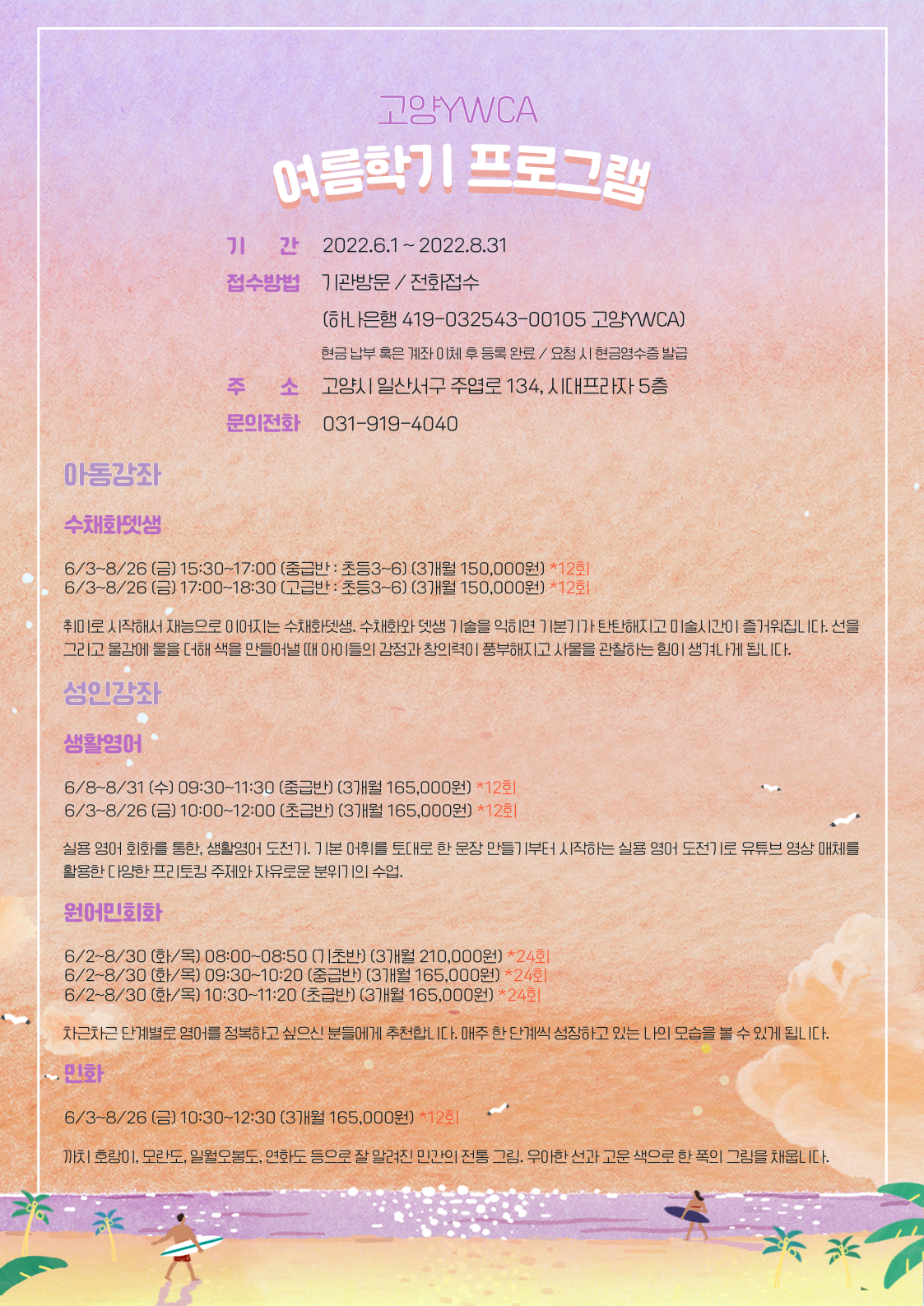 고양YWCA

여름학기 프로그램

기 간 2022.6.1 ~ 2022.8.31
접수방법 기관방문 / 전화접수
(하나은행 419-032543-00105 고양YWCA)
현금 납부 혹은 계좌 이체 후 등록 완료 / 요청 시 현금영수증 발급
주 소 고양시 일산서구 주엽로 134, 시대프라자 5층
문의전화 031-919-4040

아동강좌

수채화뎃생

6/3~8/26 (금) 15:30~17:00 (중급반 : 초등3~6) (3개월 150,000원) *12회
6/3~8/26 (금) 17:00~18:30 (고급반 : 초등3~6) (3개월 150,000원) *12회

취미로 시작해서 재능으로 이어지는 수채화뎃생. 수채화와 뎃생 기술을 익히면 기본기가 탄탄해지고 미술시간이 즐거워집니다. 선을 그리고 물감에 물을 더해 색을 만들어낼 때 아이들의 감정과 창의력이 풍부해지고 사물을 관찰하는 힘이 생겨나게 됩니다.

성인강좌

생활영어

6/8~8/31 (수) 09:30~11:30 (중급반) (3개월 165,000원) *12회
6/3~8/26 (금) 10:00~12:00 (초급반) (3개월 165,000원) *12회

실용 영어 회화를 통한, 생활영어 도전기. 기본 어휘를 토대로 한 문장 만들기부터 시작하는 실용 영어 도전기로 유튜브 영상 매체를 활용한 다양한 프리토킹 주제와 자유로운 분위기의 수업.

원어민회화

6/2~8/30 (화/목) 08:00~08:50 (기초반) (3개월 210,000원) *24회
6/2~8/30 (화/목) 09:30~10:20 (중급반) (3개월 165,000원) *24회
6/2~8/30 (화/목) 10:30~11:20 (초급반) (3개월 165,000원) *24회

차근차근 단계별로 영어를 정복하고 싶으신 분들에게 추천합니다. 매주 한 단계씩 성장하고 있는 나의 모습을 볼 수 있게 됩니다.

민화

6/3~8/26 (금) 10:30~12:30 (3개월 165,000원) *12회

까치 호랑이, 모란도, 일월오봉도, 연화도 등으로 잘 알려진 민간의 전통 그림. 우아한 선과 고운 색으로 한 폭의 그림을 채웁니다.